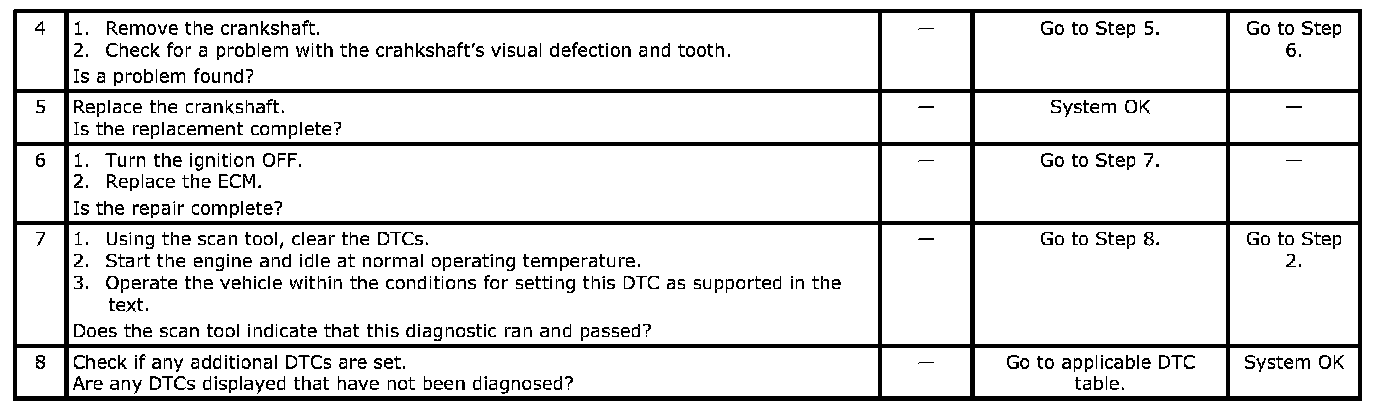 | 4 | 1. Remove the crankshaft. 2. Check for a problem with the crahkshaft's visual defection and tooth. Is a problem found? | — | Go to Step 5. | Go to Step 6. |
|---|---|---|---|---|
| 5 | Replace the crankshaft. Is the replacement complete? | — | System OK | — |
| 6 | 1. Turn the ignition OFF. 2. Replace the ECM. Is the repair complete? | — | Go to Step 7. | — |
| 7 | 1. Using the scan tool, clear the DTCs. 2. Start the engine and idle at normal operating temperature. 3. Operate the vehicle within the conditions for setting this DTC as supported in the text. Does the scan tool indicate that this diagnostic ran and passed? | — | Go to Step 8. | Go to Step 2. |
| 8 | Check if any additional DTCs are set. Are any DTCs displayed that have not been diagnosed? | — | Go to applicable DTC table. | System OK |